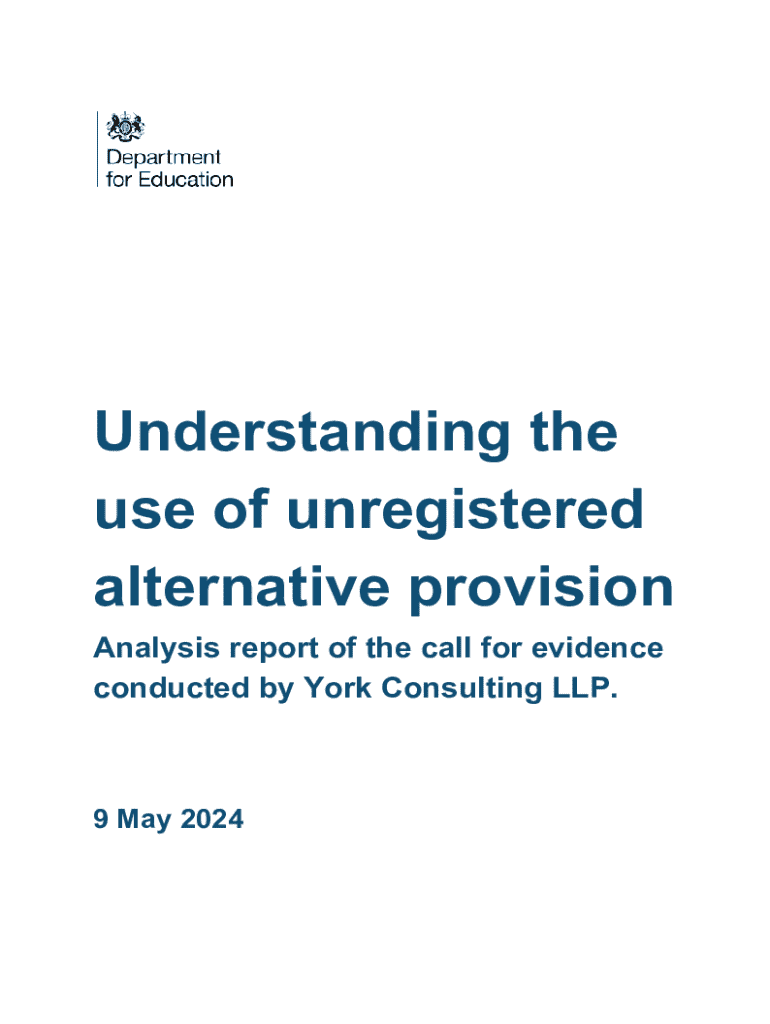 Department
for Education

Understanding the use of unregistered alternative provision

Analysis report of the call for evidence conducted by York Consulting LLP.

9 May 2024